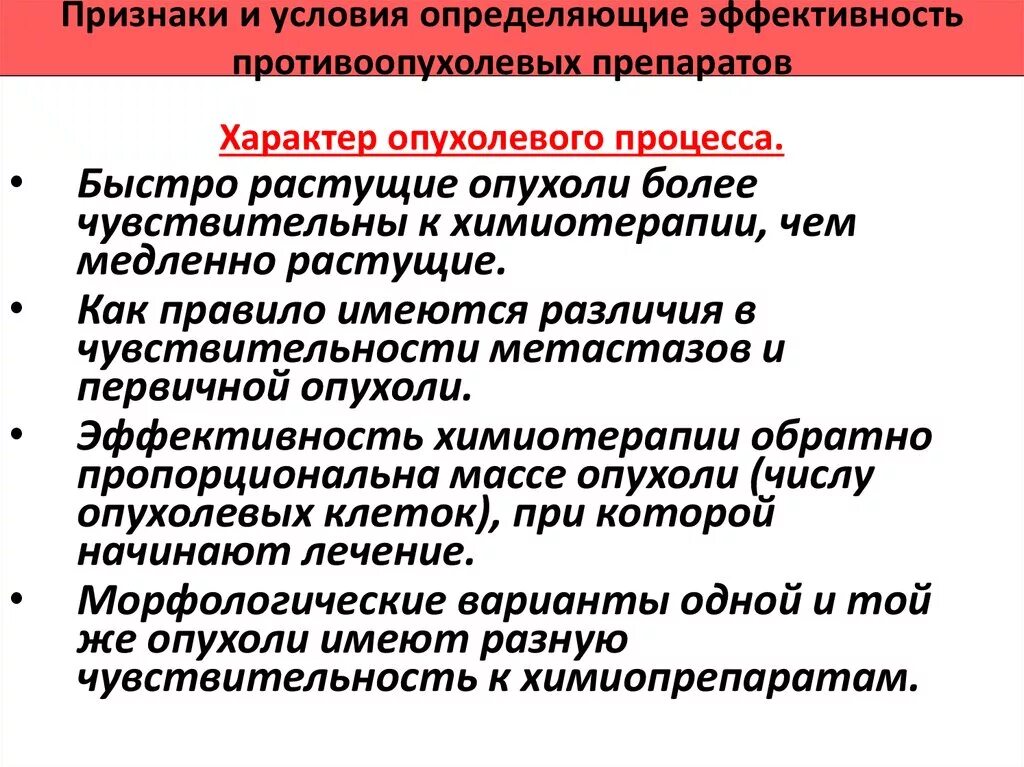 Признаки и условия определяющие эффективность противоопухолевых препаратов

Характер опухолевого процесса.

• Быстро растущие опухоли более чувствительны к химиотерапии, чем медленно растущие.
• Как правило имеются различия в чувствительности метастазов и первичной опухоли.
• Эффективность химиотерапии обратно пропорциональна массе опухоли (числу опухолевых клеток), при которой начинают лечение.
• Морфологические варианты одной и той же опухоли имеют разную чувствительность к химиопрепаратам.